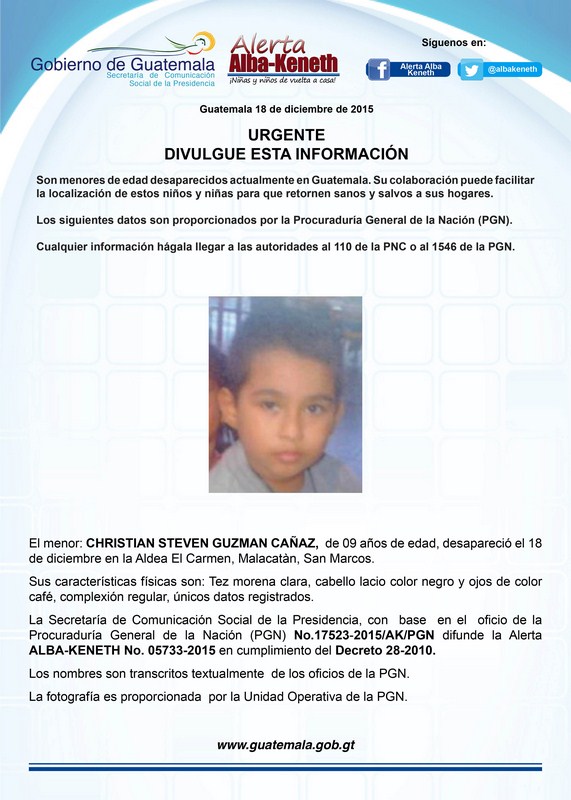 Gobierno de Guatemala
Secretaría de Comunicación Social de la Presidencia

Alerta Alba-Keneth
¡Niñas y niños de vuelta a casa!

Síguenos en:
Alerta Alba Keneth
@albakeneth

Guatemala 18 de diciembre de 2015

URGENTE
DIVULGUE ESTA INFORMACIÓN

Son menores de edad desaparecidos actualmente en Guatemala. Su colaboración puede facilitar la localización de estos niños y niñas para que retornen sanos y salvos a sus hogares.

Los siguientes datos son proporcionados por la Procuraduría General de la Nación (PGN).

Cualquier información hágala llegar a las autoridades al 110 de la PNC o al 1546 de la PGN.

El menor: CHRISTIAN STEVEN GUZMAN CAÑAZ, de 09 años de edad, desapareció el 18 de diciembre en la Aldea El Carmen, Malacatàn, San Marcos.

Sus características físicas son: Tez morena clara, cabello lacio color negro y ojos de color café, complexión regular, únicos datos registrados.

La Secretaría de Comunicación Social de la Presidencia, con base en el oficio de la Procuraduría General de la Nación (PGN) No.17523-2015/AK/PGN difunde la Alerta ALBA-KENETH No. 05733-2015 en cumplimiento del Decreto 28-2010.

Los nombres son transcritos textualmente de los oficios de la PGN.

La fotografía es proporcionada por la Unidad Operativa de la PGN.

www.guatemala.gob.gt